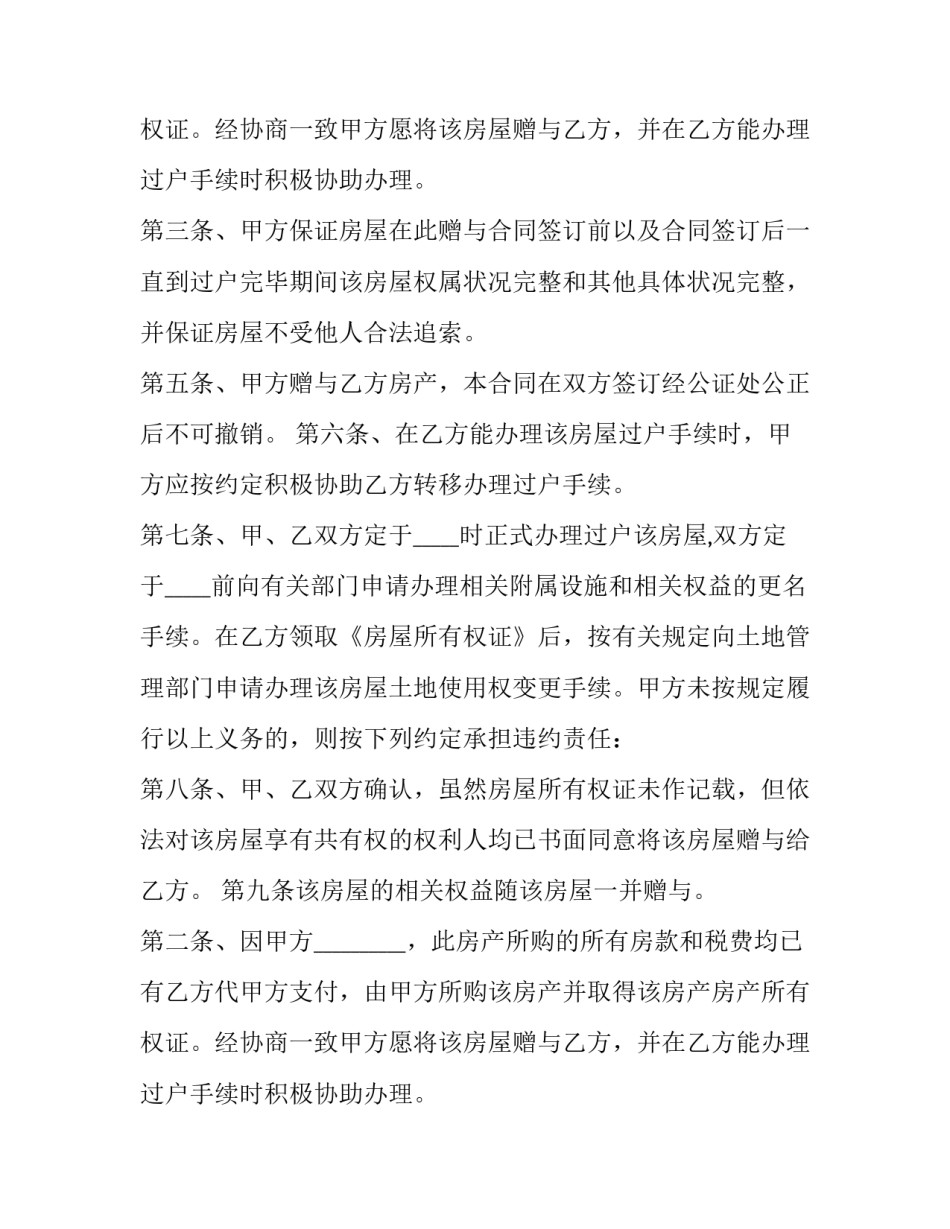 权证。经协商一致甲方愿将该房屋赠与乙方，并在乙方能办理过户手续时积极协助办理。

第三条、甲方保证房屋在此赠与合同签订前以及合同签订后一直到过户完毕期间该房屋权属状况完整和其他具体状况完整，并保证房屋不受他人合法追索。

第五条、甲方赠与乙方房产，本合同在双方签订经公证处公正后不可撤销。 第六条、在乙方能办理该房屋过户手续时，甲方应按约定积极协助乙方转移办理过户手续。

第七条、甲、乙双方定于____时正式办理过户该房屋,双方定于____前向有关部门申请办理相关附属设施和相关权益的更名手续。在乙方领取《房屋所有权证》后，按有关规定向土地管理部门申请办理该房屋土地使用权变更手续。甲方未按规定履行以上义务的，则按下列约定承担违约责任：

第八条、甲、乙双方确认，虽然房屋所有权证未作记载，但依法对该房屋享有共有权的权利人均已书面同意将该房屋赠与给乙方。 第九条该房屋的相关权益随该房屋一并赠与。

第二条、因甲方____，此房产所购的所有房款和税费均已有乙方代甲方支付，由甲方所购该房产并取得该房产房产所有权证。经协商一致甲方愿将该房屋赠与乙方，并在乙方能办理过户手续时积极协助办理。